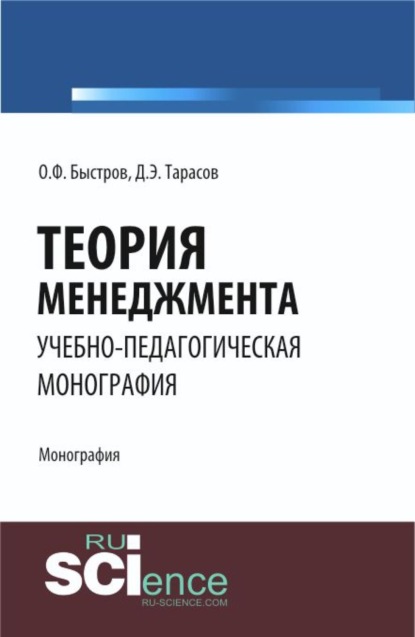 О.Ф. Быстров, Д.Э. Тарасов

ТЕОРИЯ МЕНЕДЖМЕНТА
УЧЕБНО-ПЕДАГОГИЧЕСКАЯ МОНОГРАФИЯ

Монография

RU
SCIence
RU-SCIENCE.COM